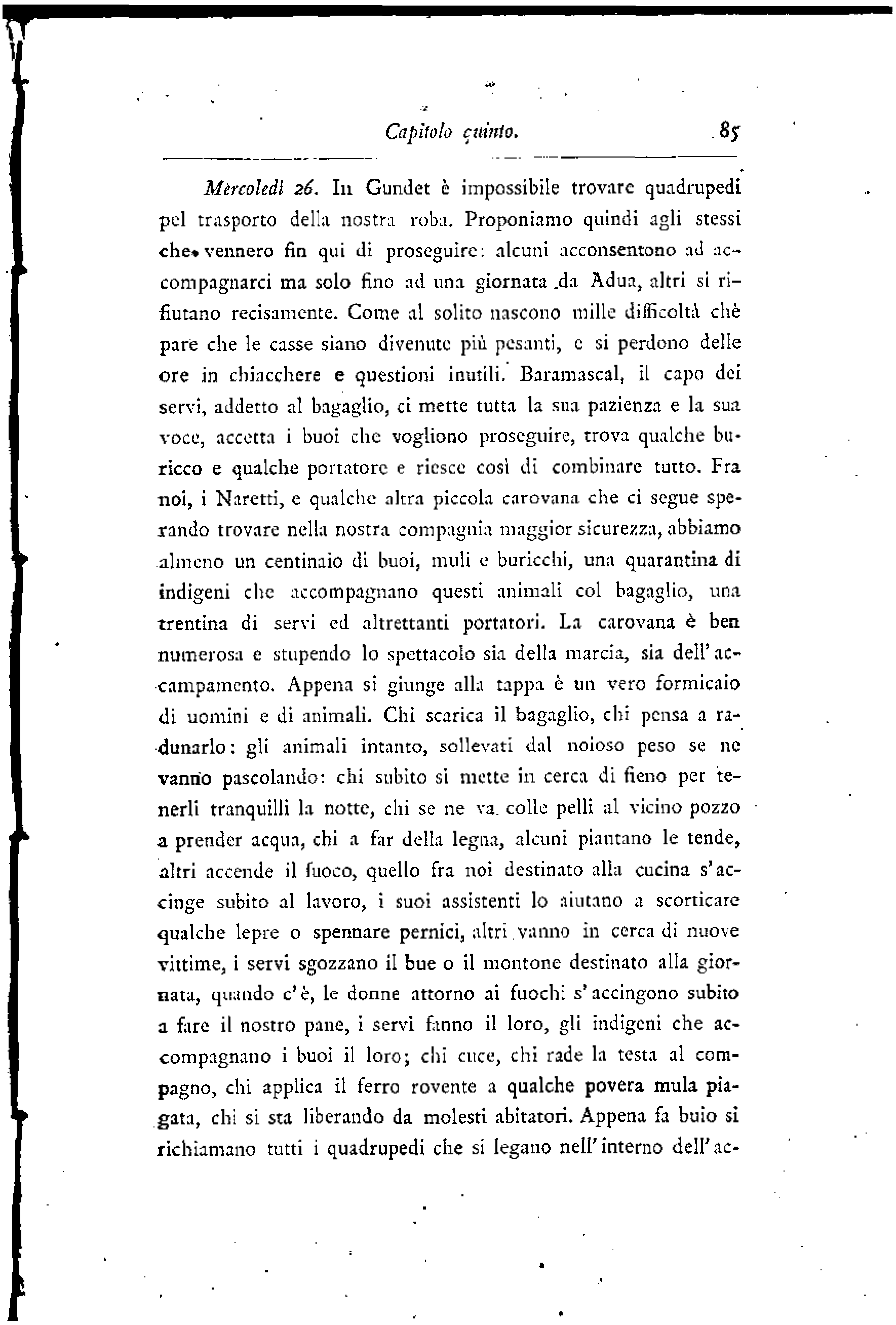 Capitolo quinto. 85

Mèrcoledì 26. In Gundet è impossibile trovare quadrupedi pel trasporto della nostra roba. Proponiamo quindi agli stessi che vennero fin qui di proseguire: alcuni acconsentono ad accompagnarci ma solo fino ad una giornata da Adua, altri si rifiutano recisamente. Come al solito nascono mille difficoltà chè pare che le casse siano divenute più pesanti, e si perdono delle ore in chiacchere e questioni inutili. Baramascal, il capo dei servi, addetto al bagaglio, ci mette tutta la sua pazienza e la sua voce, accetta i buoi che vogliono proseguire, trova qualche buricco e qualche portatore e riesce così di combinare tutto. Fra noi, i Naretti, e qualche altra piccola carovana che ci segue sperando trovare nella nostra compagnia maggior sicurezza, abbiamo almeno un centinaio di buoi, muli e buricchi, una quarantina di indigeni che accompagnano questi animali col bagaglio, una trentina di servi ed altrettanti portatori. La carovana è ben numerosa e stupendo lo spettacolo sia della marcia, sia dell'accampamento. Appena si giunge alla tappa è un vero formicaio di uomini e di animali. Chi scarica il bagaglio, chi pensa a radunarlo: gli animali intanto, sollevati dal noioso peso se ne vanno pascolando: chi subito si mette in cerca di fieno per tenerli tranquilli la notte, chi se ne va colle pelli al vicino pozzo a prender acqua, chi a far della legna, alcuni piantano le tende, altri accende il fuoco, quello fra noi destinato alla cucina s'accinge subito al lavoro, i suoi assistenti lo aiutano a scorticare qualche lepre o spennare pernici, altri vanno in cerca di nuove vittime, i servi sgozzano il bue o il montone destinato alla giornata, quando c'è, le donne attorno ai fuochi s'accingono subito a fare il nostro pane, i servi fanno il loro, gli indigeni che accompagnano i buoi il loro; chi cuce, chi rade la testa al compagno, chi applica il ferro rovente a qualche povera mula piagata, chi si sta liberando da molesti abitatori. Appena fa buio si richiamano tutti i quadrupedi che si legano nell'interno dell'ac-